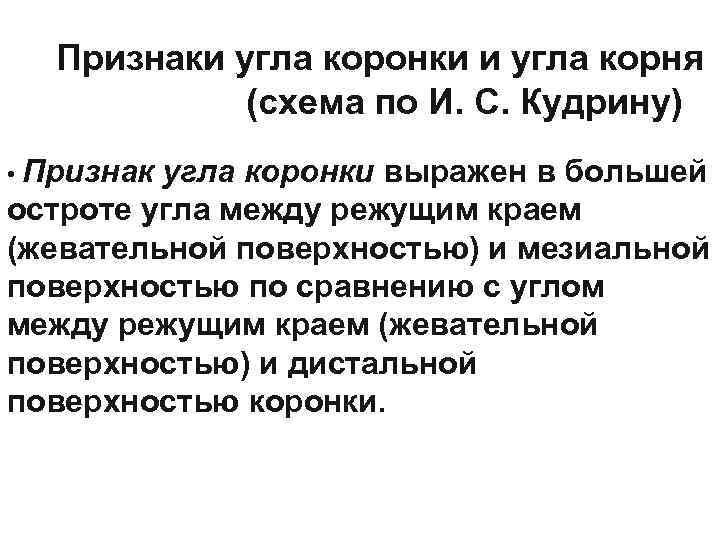 Признаки угла коронки и угла корня
(схема по И. С. Кудрину)

• Признак угла коронки выражен в большей остроте угла между режущим краем (жевательной поверхностью) и мезиальной поверхностью по сравнению с углом между режущим краем (жевательной поверхностью) и дистальной поверхностью коронки.